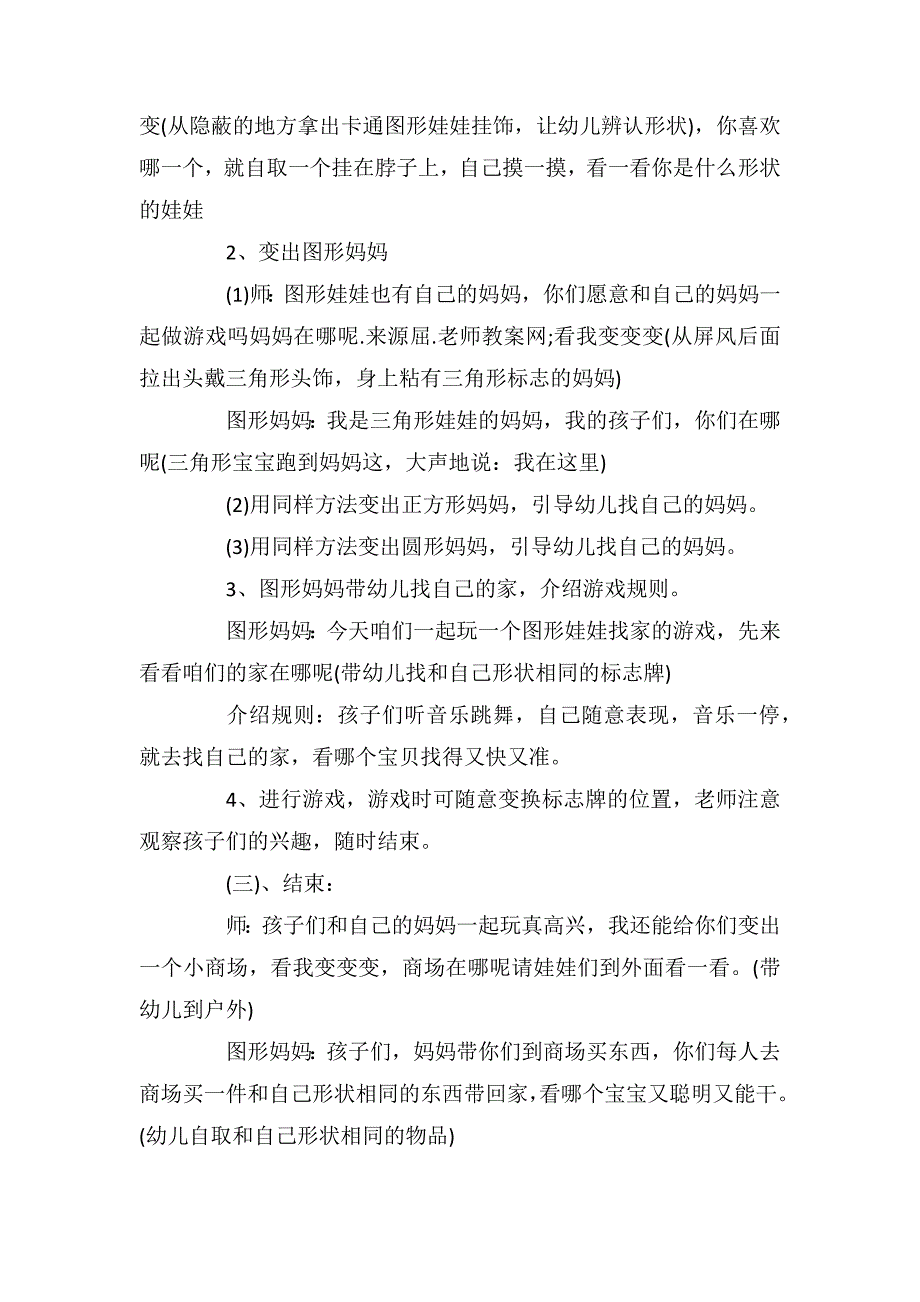 变(从隐蔽的地方拿出卡通图形娃娃挂饰，让幼儿辨认形状)，你喜欢哪一个，就自取一个挂在脖子上，自己摸一摸，看一看你是什么形状的娃娃

2、变出图形妈妈

(1)师:图形娃娃也有自己的妈妈，你们愿意和自己的妈妈一起做游戏吗妈妈在哪呢.来源屈.老师教案网;看我变变变(从屏风后面拉出头戴三角形头饰，身上粘有三角形标志的妈妈)

图形妈妈:我是三角形娃娃的妈妈，我的孩子们，你们在哪呢(三角形宝宝跑到妈妈这，大声地说：我在这里)

(2)用同样方法变出正方形妈妈，引导幼儿找自己的妈妈。

(3)用同样方法变出圆形妈妈，引导幼儿找自己的妈妈。

3、图形妈妈带幼儿找自己的家，介绍游戏规则。

图形妈妈:今天咱们一起玩一个图形娃娃找家的游戏，先来看看咱们的家在哪呢(带幼儿找和自己形状相同的标志牌)

介绍规则：孩子们听音乐跳舞，自己随意表现，音乐一停，就去找自己的家，看哪个宝贝找得又快又准。

4、进行游戏，游戏时可随意变换标志牌的位置，老师注意观察孩子们的兴趣，随时结束。

(三)、结束：

师:孩子们和自己的妈妈一起玩真高兴，我还能给你们变出一个小商场，看我变变变，商场在哪呢请娃娃们到外面看一看。(带幼儿到户外)

图形妈妈:孩子们，妈妈带你们到商场买东西，你们每人去商场买一件和自己形状相同的东西带回家，看哪个宝宝又聪明又能干。(幼儿自取和自己形状相同的物品)